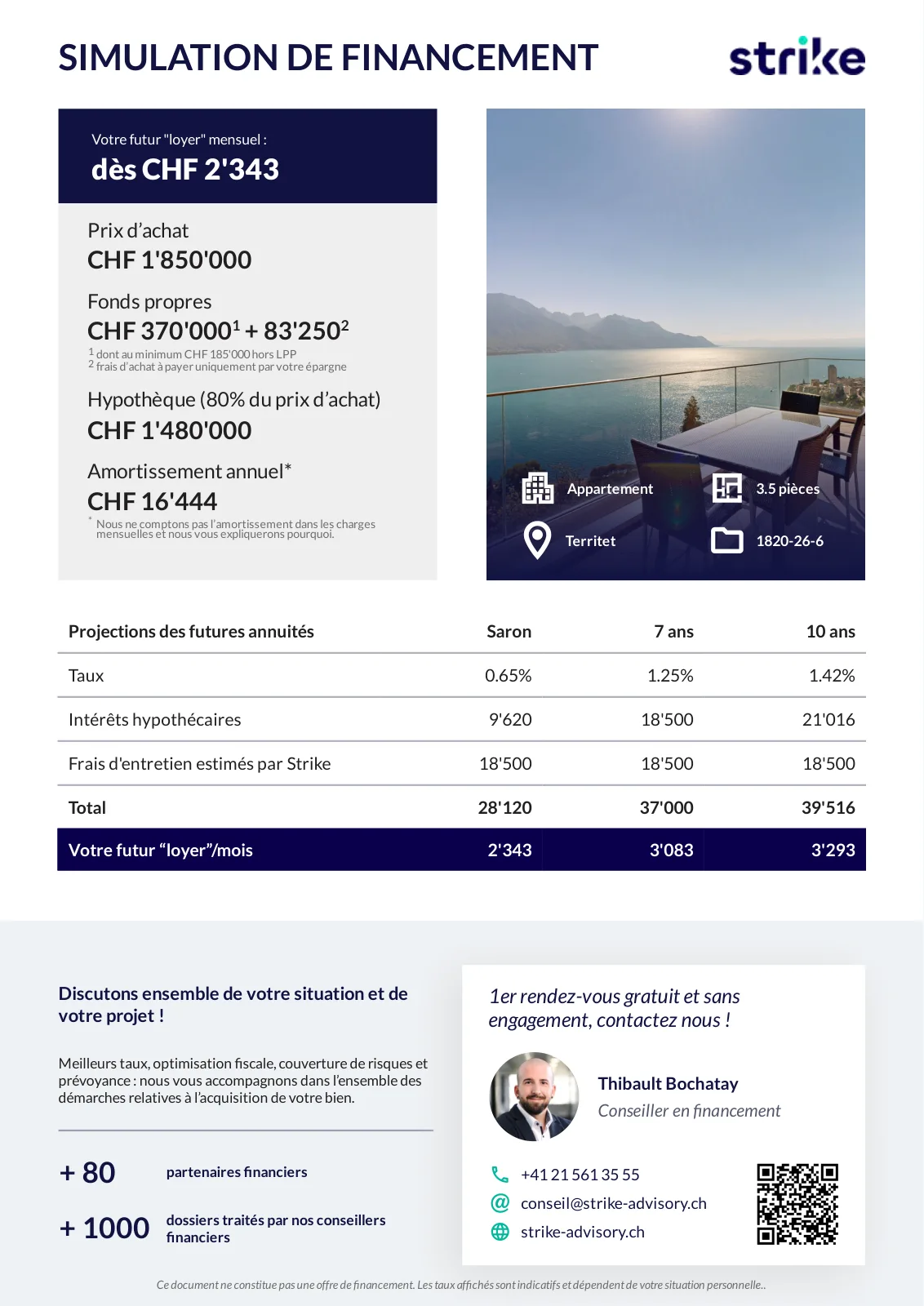 SIMULATION DE FINANCEMENT

strike

Votre futur "loyer" mensuel :
dès CHF 2'343

Prix d'achat
CHF 1'850'000

Fonds propres
CHF 370'000$^1$ + 83'250$^2$
$^1$ dont au minimum CHF 185'000 hors LPP
$^2$ frais d'achat à payer uniquement par votre épargne

Hypothèque (80% du prix d'achat)
CHF 1'480'000

Amortissement annuel*
CHF 16'444
* Nous ne comptons pas l'amortissement dans les charges mensuelles et nous vous expliquerons pourquoi.

Appartement
3.5 pièces
Territet
1820-26-6

| Projections des futures annuités | Saron | 7 ans | 10 ans |
|---|---|---|---|
| Taux | 0.65% | 1.25% | 1.42% |
| Intérêts hypothécaires | 9'620 | 18'500 | 21'016 |
| Frais d'entretien estimés par Strike | 18'500 | 18'500 | 18'500 |
| Total | 28'120 | 37'000 | 39'516 |
| Votre futur "loyer"/mois | 2'343 | 3'083 | 3'293 |

Discutons ensemble de votre situation et de votre projet !

Meilleurs taux, optimisation fiscale, couverture de risques et prévoyance : nous vous accompagnons dans l'ensemble des démarches relatives à l'acquisition de votre bien.

+ 80 partenaires financiers

+ 1000 dossiers traités par nos conseillers financiers

1er rendez-vous gratuit et sans engagement, contactez nous !

Thibault Bochatay
Conseiller en financement

+41 21 561 35 55
conseil@strike-advisory.ch
strike-advisory.ch

Ce document ne constitue pas une offre de financement. Les taux affichés sont indicatifs et dépendent de votre situation personnelle..